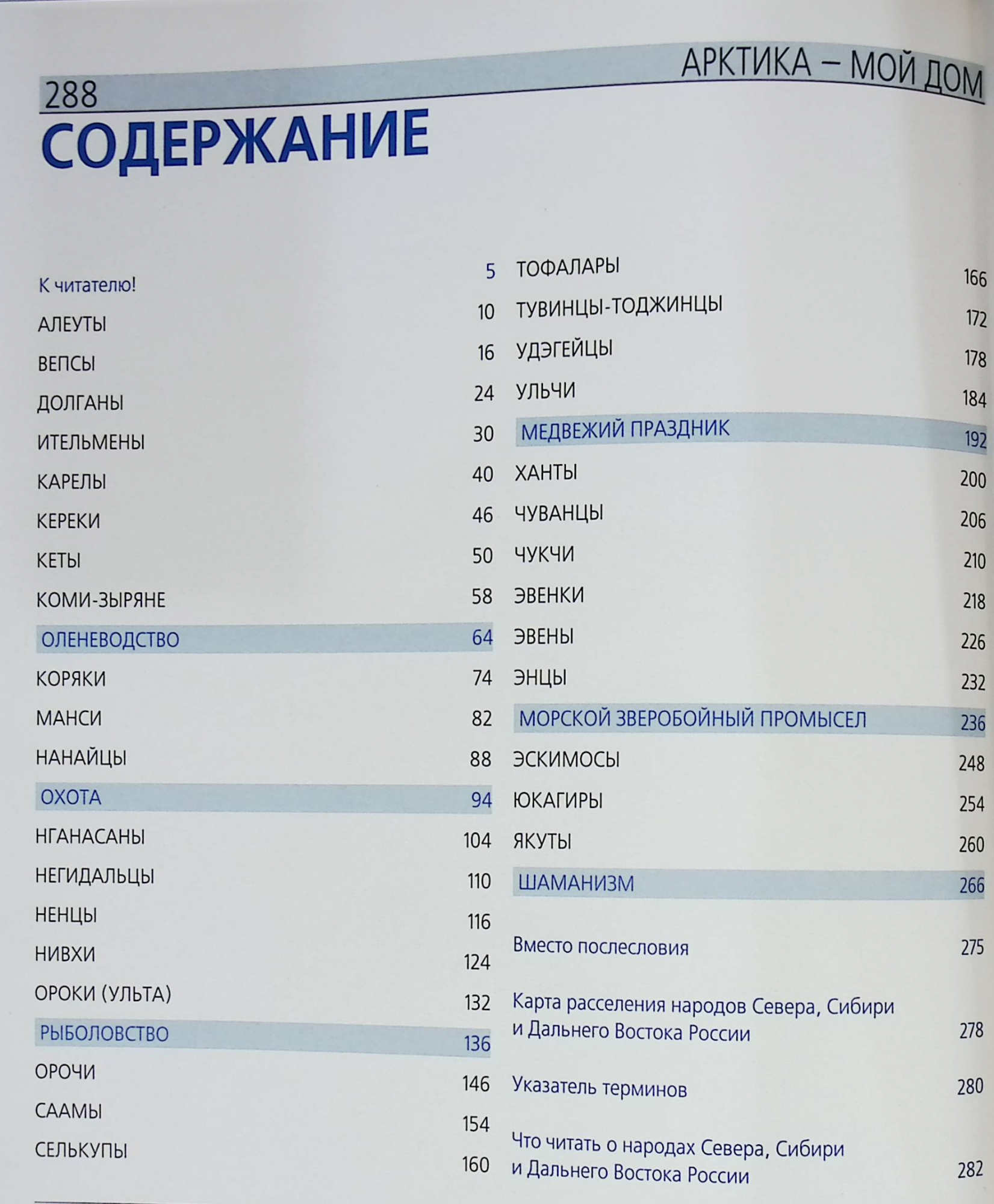 288

АРКТИКА – МОЙ ДОМ

СОДЕРЖАНИЕ

К читателю! 5
АЛЕУТЫ 10
ВЕПСЫ 16
ДОЛГАНЫ 24
ИТЕЛЬМЕНЫ 30
КАРЕЛЫ 40
КЕРЕКИ 46
КЕТЫ 50
КОМИ-ЗЫРЯНЕ 58
ОЛЕНЕВОДСТВО 64
КОРЯКИ 74
МАНСИ 82
НАНАЙЦЫ 88
ОХОТА 94
НГАНАСАНЫ 104
НЕГИДАЛЬЦЫ 110
НЕНЦЫ 116
НИВХИ 124
ОРОКИ (УЛЬТА) 132
РЫБОЛОВСТВО 136
ОРОЧИ 146
СААМЫ 154
СЕЛЬКУПЫ 160

ТОФАЛАРЫ 166
ТУВИНЦЫ-ТОДЖИНЦЫ 172
УДЭГЕЙЦЫ 178
УЛЬЧИ 184
МЕДВЕЖИЙ ПРАЗДНИК 192
ХАНТЫ 200
ЧУВАНЦЫ 206
ЧУКЧИ 210
ЭВЕНКИ 218
ЭВЕНЫ 226
ЭНЦЫ 232
МОРСКОЙ ЗВЕРОБОЙНЫЙ ПРОМЫСЕЛ 236
ЭСКИМОСЫ 248
ЮКАГИРЫ 254
ЯКУТЫ 260
ШАМАНИЗМ 266

Вместо послесловия 275

Карта расселения народов Севера, Сибири и Дальнего Востока России 278

Указатель терминов 280

Что читать о народах Севера, Сибири и Дальнего Востока России 282